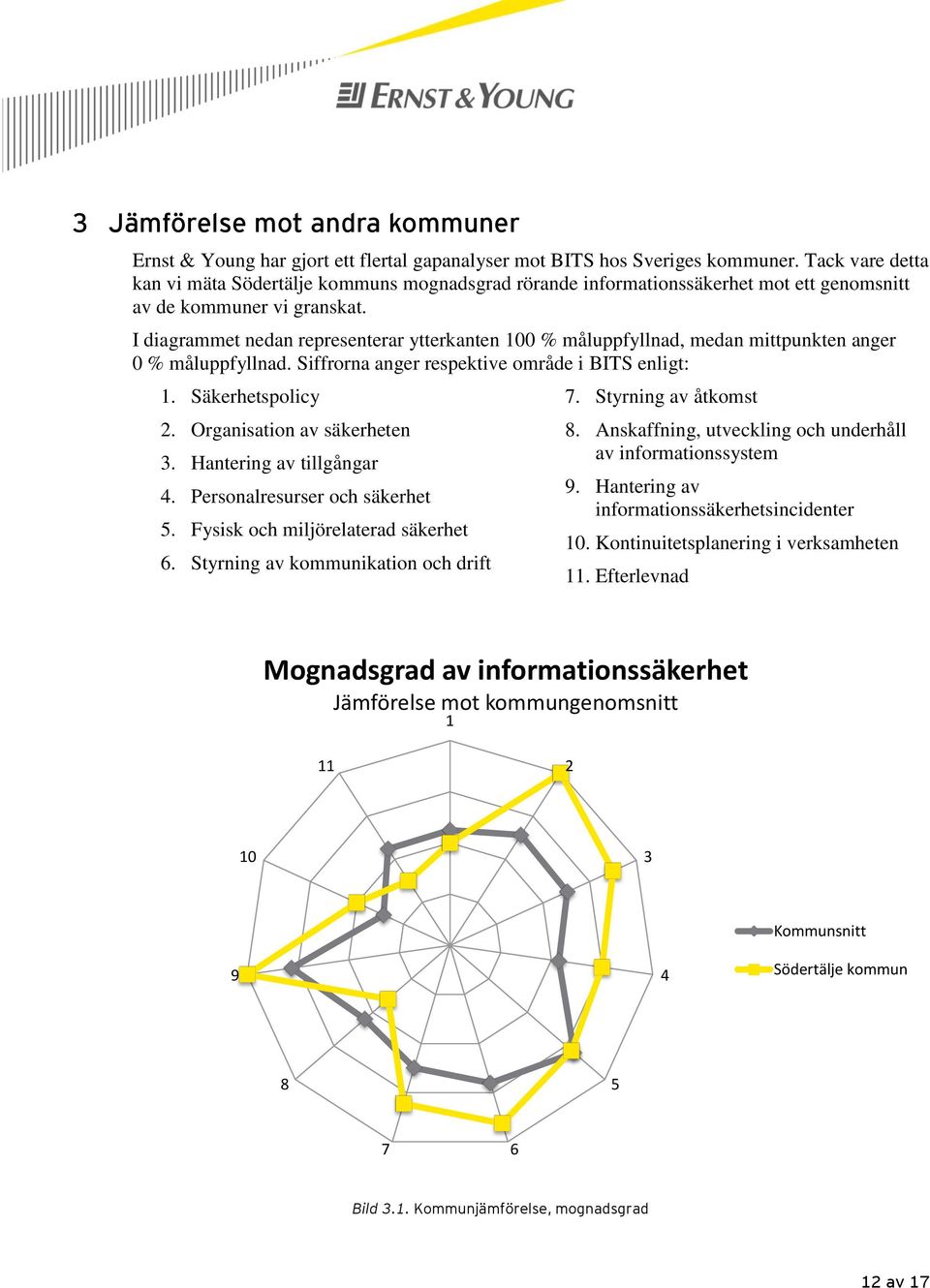 ERNST & YOUNG

3 Jämförelse mot andra kommuner

Ernst & Young har gjort ett flertal gapanalyser mot BITS hos Sveriges kommuner. Tack vare detta kan vi mäta Södertälje kommuns mognadsgrad rörande informationssäkerhet mot ett genomsnitt av de kommuner vi granskat.

I diagrammet nedan representerar ytterkanten 100 % måluppfyllnad, medan mittpunkten anger 0 % måluppfyllnad. Siffrorna anger respektive område i BITS enligt:

1. Säkerhetspolicy
2. Organisation av säkerheten
3. Hantering av tillgångar
4. Personalresurser och säkerhet
5. Fysisk och miljörelaterad säkerhet
6. Styrning av kommunikation och drift

7. Styrning av åtkomst
8. Anskaffning, utveckling och underhåll av informationssystem
9. Hantering av informationssäkerhetsincidenter
10. Kontinuitetsplanering i verksamheten
11. Efterlevnad

Mognadsgrad av informationssäkerhet
Jämförelse mot kommungenomsnitt

1
2
3
4
5
6
7
8
9
10
11

Kommunsnitt
Södertälje kommun

Bild 3.1. Kommunjämförelse, mognadsgrad

12 av 17